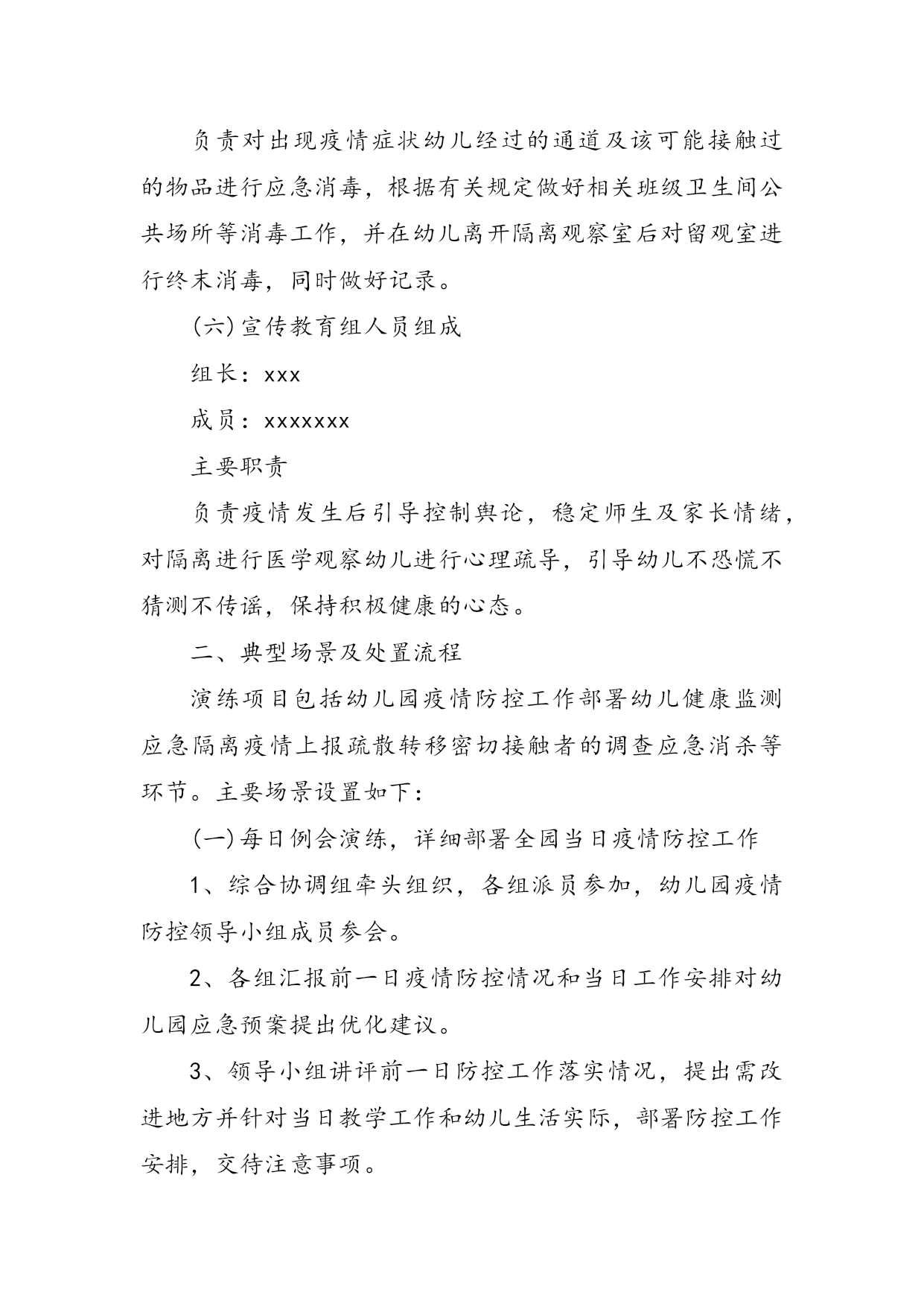 负责对出现疫情症状幼儿经过的通道及该可能接触过的物品进行应急消毒，根据有关规定做好相关班级卫生间公共场所等消毒工作，并在幼儿离开隔离观察室后对留观室进行终末消毒，同时做好记录。

(六)宣传教育组人员组成

组长：xxx

成员：xxxxxxx

主要职责

负责疫情发生后引导控制舆论，稳定师生及家长情绪，对隔离进行医学观察幼儿进行心理疏导，引导幼儿不恐慌不猜测不传谣，保持积极健康的心态。

二、典型场景及处置流程

演练项目包括幼儿园疫情防控工作部署幼儿健康监测应急隔离疫情上报疏散转移密切接触者的调查应急消杀等环节。主要场景设置如下：

(一)每日例会演练，详细部署全园当日疫情防控工作

1、综合协调组牵头组织，各组派员参加，幼儿园疫情防控领导小组成员参会。

2、各组汇报前一日疫情防控情况和当日工作安排对幼儿园应急预案提出优化建议。

3、领导小组讲评前一日防控工作落实情况，提出需改进地方并针对当日教学工作和幼儿生活实际，部署防控工作安排，交待注意事项。